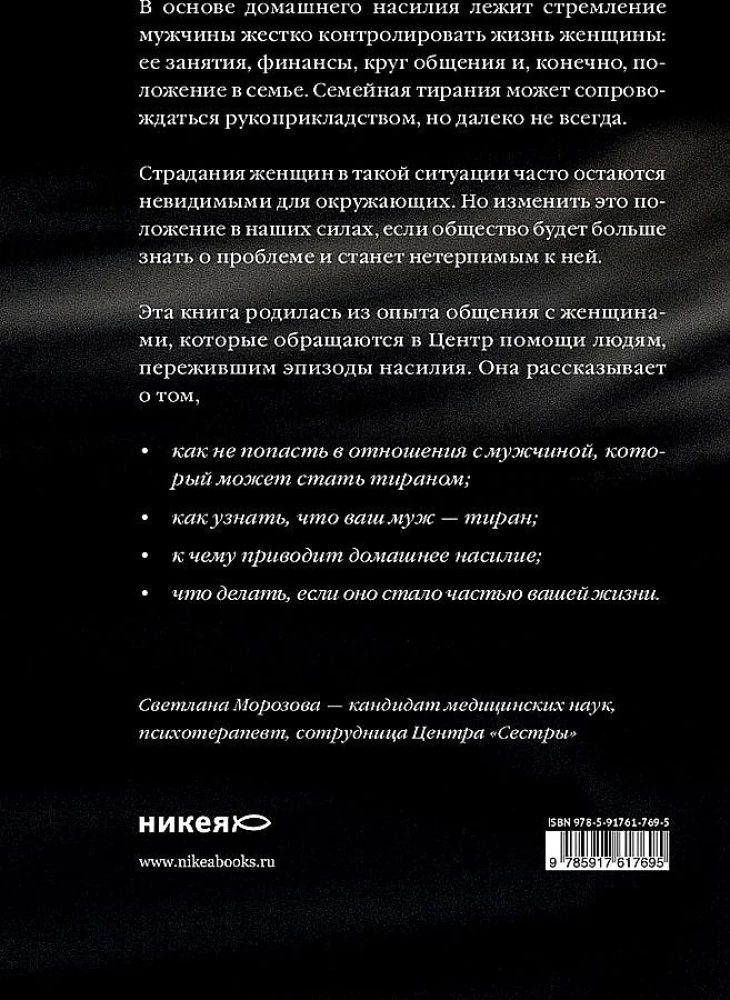 В основе домашнего насилия лежит стремление мужчины жестко контролировать жизнь женщины: ее занятия, финансы, круг общения и, конечно, положение в семье. Семейная тирания может сопровождаться рукоприкладством, но далеко не всегда.

Страдания женщин в такой ситуации часто остаются невидимыми для окружающих. Но изменить это положение в наших силах, если общество будет больше знать о проблеме и станет нетерпимым к ней.

Эта книга родилась из опыта общения с женщинами, которые обращаются в Центр помощи людям, пережившим эпизоды насилия. Она рассказывает о том,

• как не попасть в отношения с мужчиной, который может стать тираном;
• как узнать, что ваш муж — тиран;
• к чему приводит домашнее насилие;
• что делать, если оно стало частью вашей жизни.

Светлана Морозова — кандидат медицинских наук, психотерапевт, сотрудница Центра «Сестры»

никея

www.nikeabooks.ru

ISBN 978-5-91761-769-5

9 785917 617695